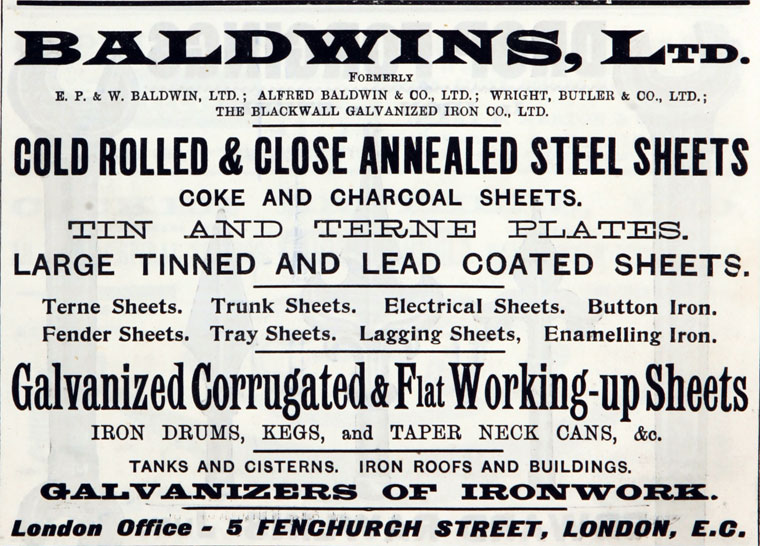 BALDWINS, LTD.

FORMERLY

E. P. & W. BALDWIN, LTD.; ALFRED BALDWIN & CO., LTD.; WRIGHT, BUTLER & CO., LTD.;
THE BLACKWALL GALVANIZED IRON CO., LTD.

COLD ROLLED & CLOSE ANNEALED STEEL SHEETS

COKE AND CHARCOAL SHEETS.

TIN AND TERNE PLATES.

LARGE TINNED AND LEAD COATED SHEETS.

Terne Sheets. Trunk Sheets. Electrical Sheets. Button Iron.
Fender Sheets. Tray Sheets. Lagging Sheets, Enamelling Iron.

Galvanized Corrugated & Flat Working-up Sheets

IRON DRUMS, KEGS, and TAPER NECK CANS, &c.

TANKS AND CISTERNS. IRON ROOFS AND BUILDINGS.

GALVANIZERS OF IRONWORK.

London Office - 5 FENCHURCH STREET, LONDON, E.C.